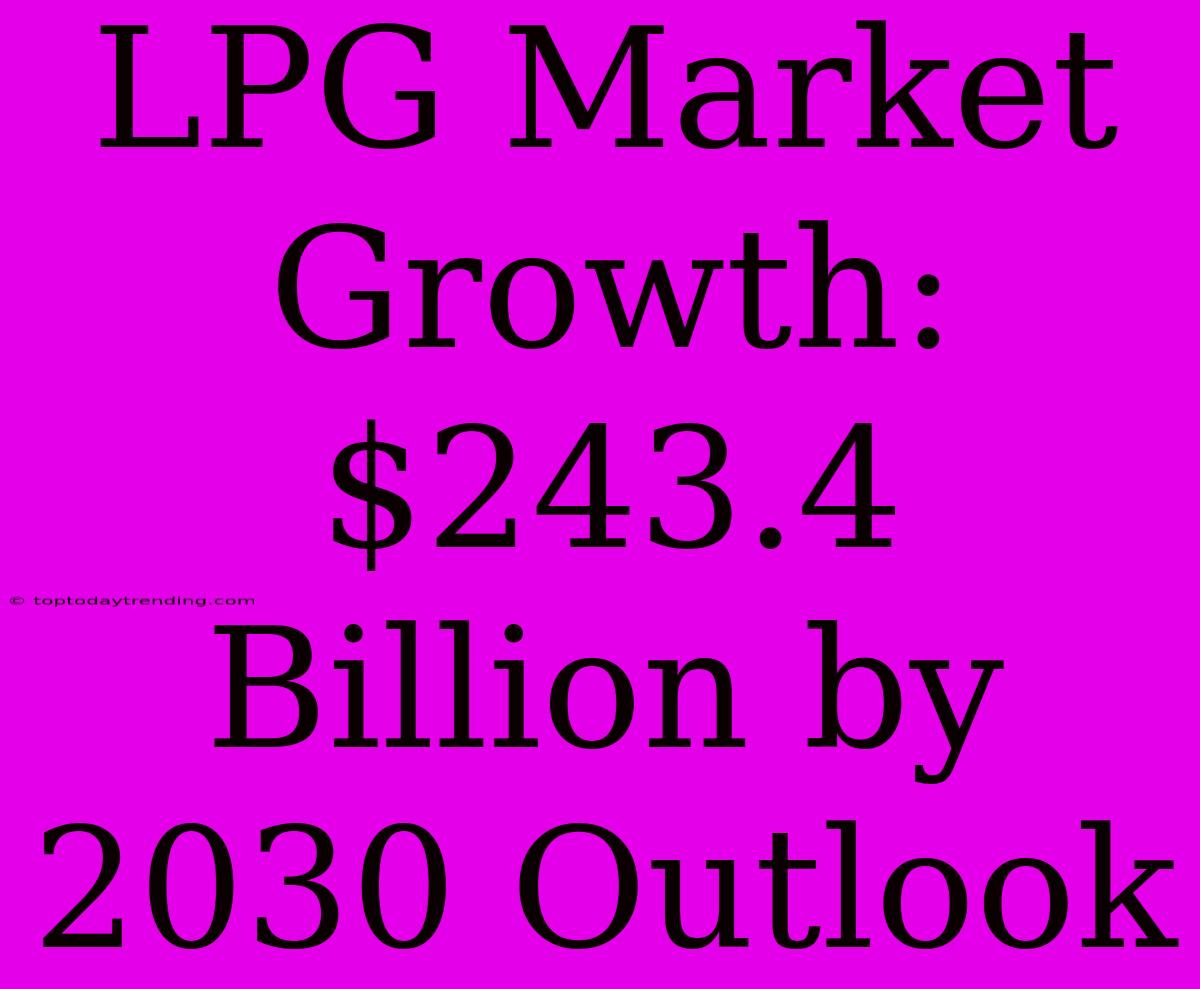 LPG Market Growth: \$243.4 Billion by 2030 Outlook

© toptodaytrending.com